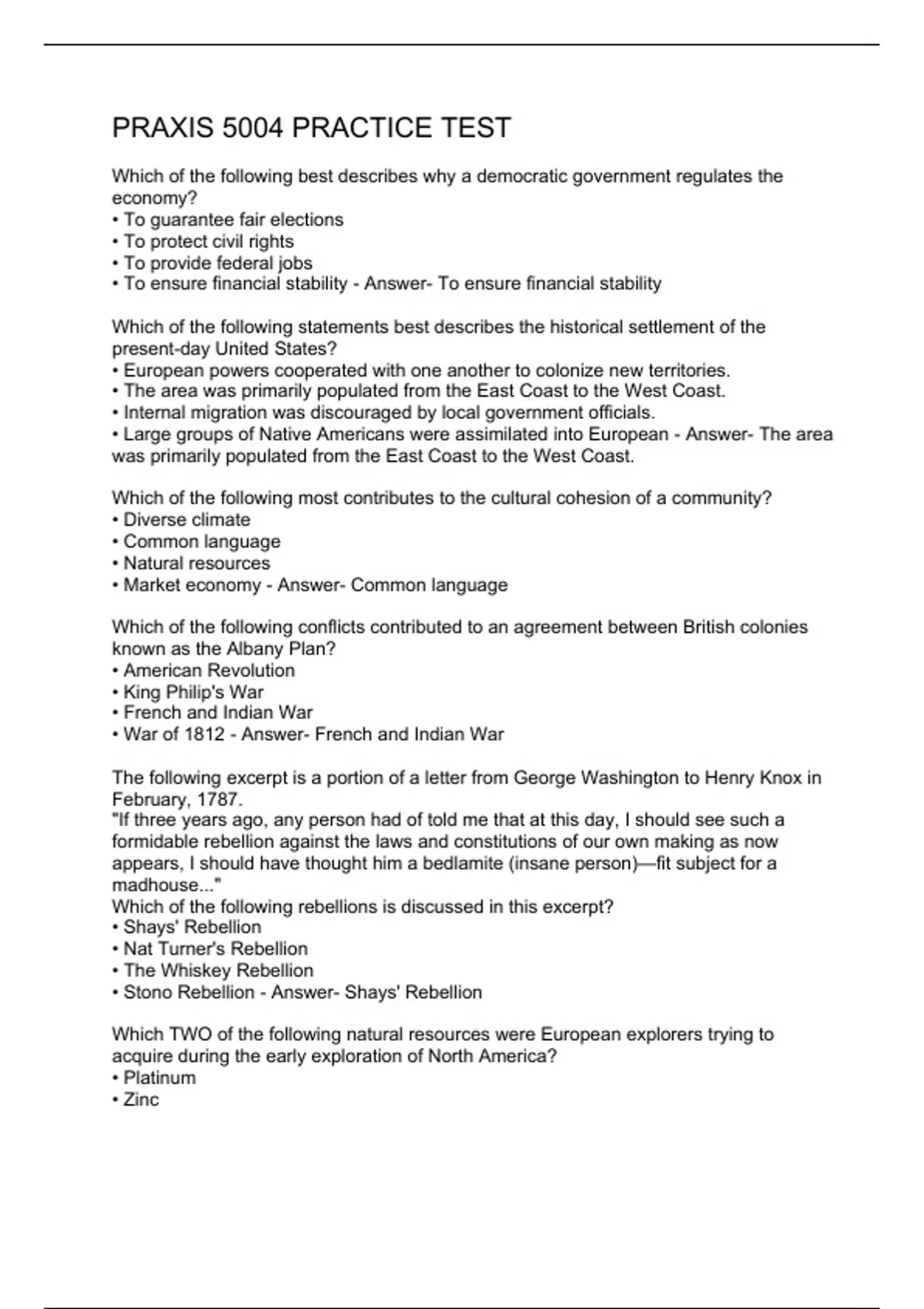 PRAXIS 5004 PRACTICE TEST

Which of the following best describes why a democratic government regulates the economy?
• To guarantee fair elections
• To protect civil rights
• To provide federal jobs
• To ensure financial stability - Answer- To ensure financial stability

Which of the following statements best describes the historical settlement of the present-day United States?
• European powers cooperated with one another to colonize new territories.
• The area was primarily populated from the East Coast to the West Coast.
• Internal migration was discouraged by local government officials.
• Large groups of Native Americans were assimilated into European - Answer- The area was primarily populated from the East Coast to the West Coast.

Which of the following most contributes to the cultural cohesion of a community?
• Diverse climate
• Common language
• Natural resources
• Market economy - Answer- Common language

Which of the following conflicts contributed to an agreement between British colonies known as the Albany Plan?
• American Revolution
• King Philip's War
• French and Indian War
• War of 1812 - Answer- French and Indian War

The following excerpt is a portion of a letter from George Washington to Henry Knox in February, 1787.
"If three years ago, any person had of told me that at this day, I should see such a formidable rebellion against the laws and constitutions of our own making as now appears, I should have thought him a bedlamite (insane person)—fit subject for a madhouse..."
Which of the following rebellions is discussed in this excerpt?
• Shays' Rebellion
• Nat Turner's Rebellion
• The Whiskey Rebellion
• Stono Rebellion - Answer- Shays' Rebellion

Which TWO of the following natural resources were European explorers trying to acquire during the early exploration of North America?
• Platinum
• Zinc